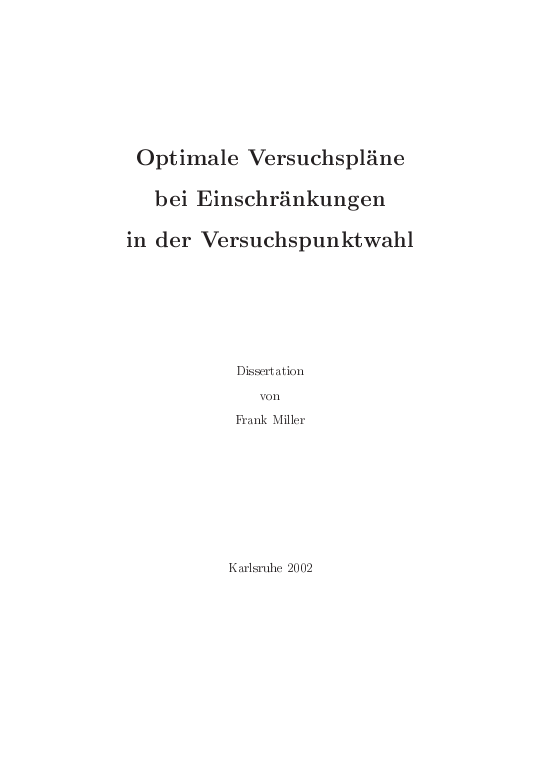 Optimale Versuchspläne
bei Einschränkungen
in der Versuchspunktwahl

Dissertation
von
Frank Miller

Karlsruhe 2002